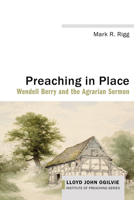 Mark R. Rigg

Preaching in Place

Wendell Berry and the Agrarian Sermon

LLOYD JOHN OGILVIE
INSTITUTE OF PREACHING SERIES